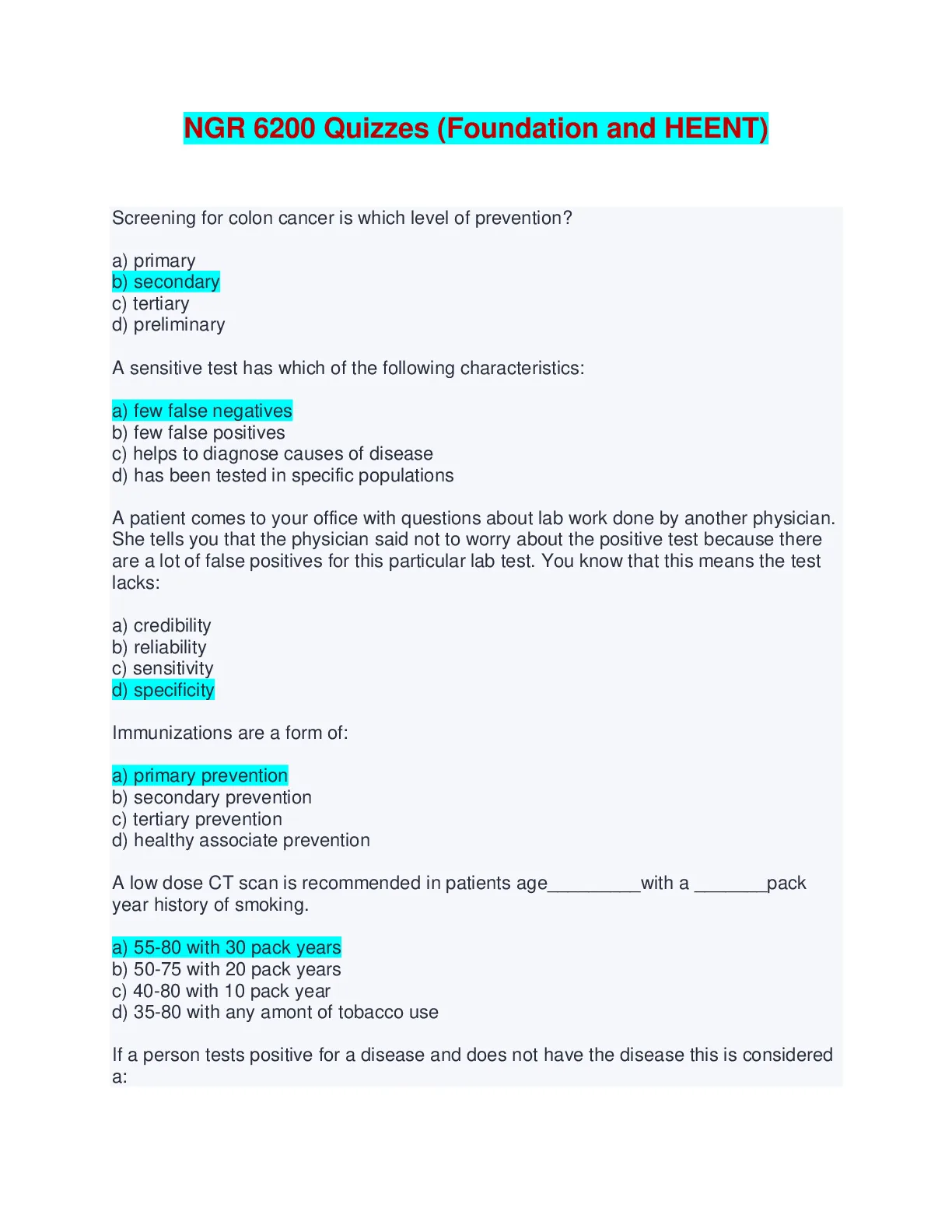 NGR 6200 Quizzes (Foundation and HEENT)

Screening for colon cancer is which level of prevention?

a) primary
b) secondary
c) tertiary
d) preliminary

A sensitive test has which of the following characteristics:

a) few false negatives
b) few false positives
c) helps to diagnose causes of disease
d) has been tested in specific populations

A patient comes to your office with questions about lab work done by another physician. She tells you that the physician said not to worry about the positive test because there are a lot of false positives for this particular lab test. You know that this means the test lacks:

a) credibility
b) reliability
c) sensitivity
d) specificity

Immunizations are a form of:

a) primary prevention
b) secondary prevention
c) tertiary prevention
d) healthy associate prevention

A low dose CT scan is recommended in patients age_________with a _______pack year history of smoking.

a) 55-80 with 30 pack years
b) 50-75 with 20 pack years
c) 40-80 with 10 pack year
d) 35-80 with any amont of tobacco use

If a person tests positive for a disease and does not have the disease this is considered a: